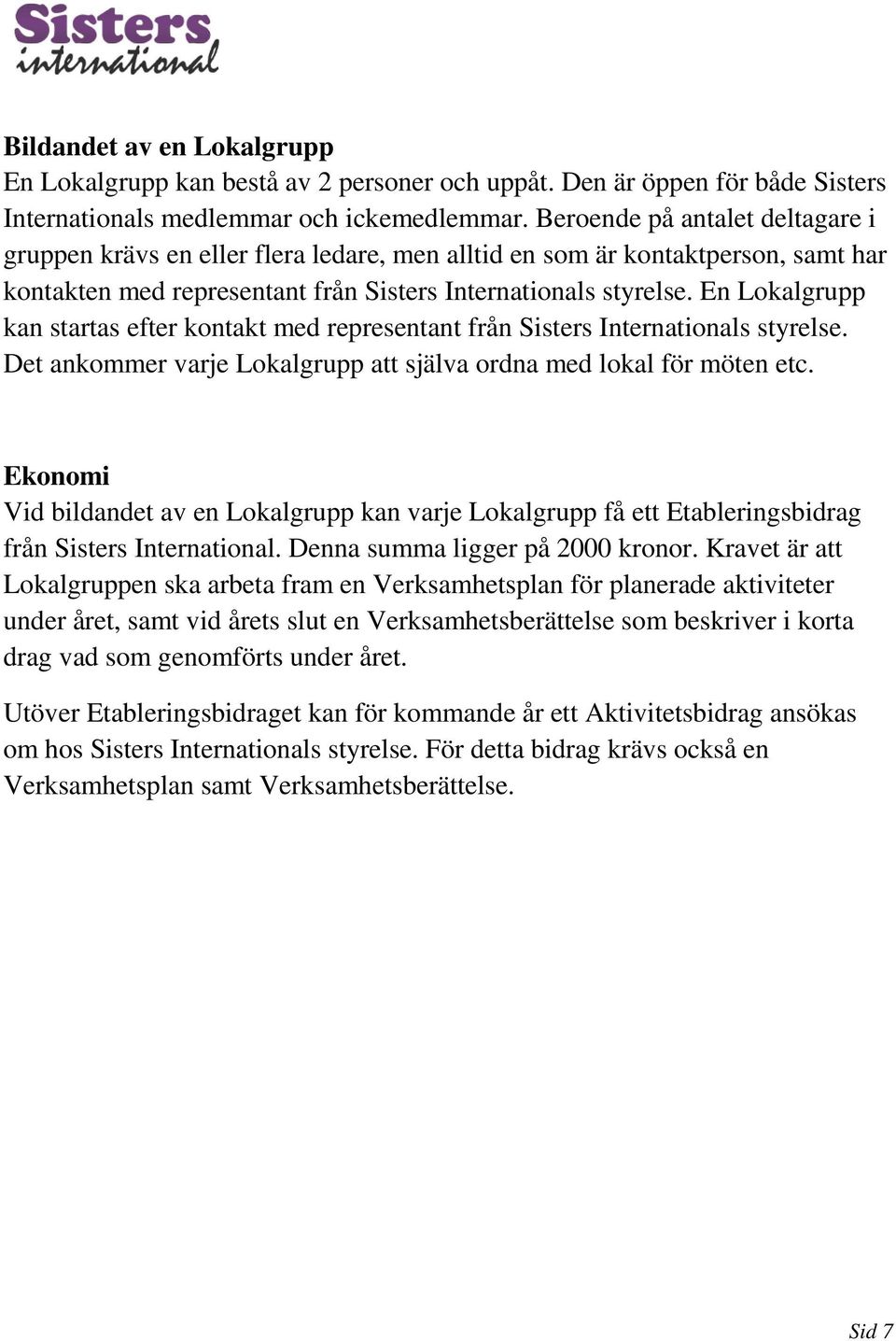 Sisters
international

Bildandet av en Lokalgrupp
En Lokalgrupp kan bestå av 2 personer och uppåt. Den är öppen för både Sisters Internationals medlemmar och ickemedlemmar. Beroende på antalet deltagare i gruppen krävs en eller flera ledare, men alltid en som är kontaktperson, samt har kontakten med representant från Sisters Internationals styrelse. En Lokalgrupp kan startas efter kontakt med representant från Sisters Internationals styrelse. Det ankommer varje Lokalgrupp att själva ordna med lokal för möten etc.

Ekonomi
Vid bildandet av en Lokalgrupp kan varje Lokalgrupp få ett Etableringsbidrag från Sisters International. Denna summa ligger på 2000 kronor. Kravet är att Lokalgruppen ska arbeta fram en Verksamhetsplan för planerade aktiviteter under året, samt vid årets slut en Verksamhetsberättelse som beskriver i korta drag vad som genomförts under året.

Utöver Etableringsbidraget kan för kommande år ett Aktivitetsbidrag ansökas om hos Sisters Internationals styrelse. För detta bidrag krävs också en Verksamhetsplan samt Verksamhetsberättelse.

Sid 7